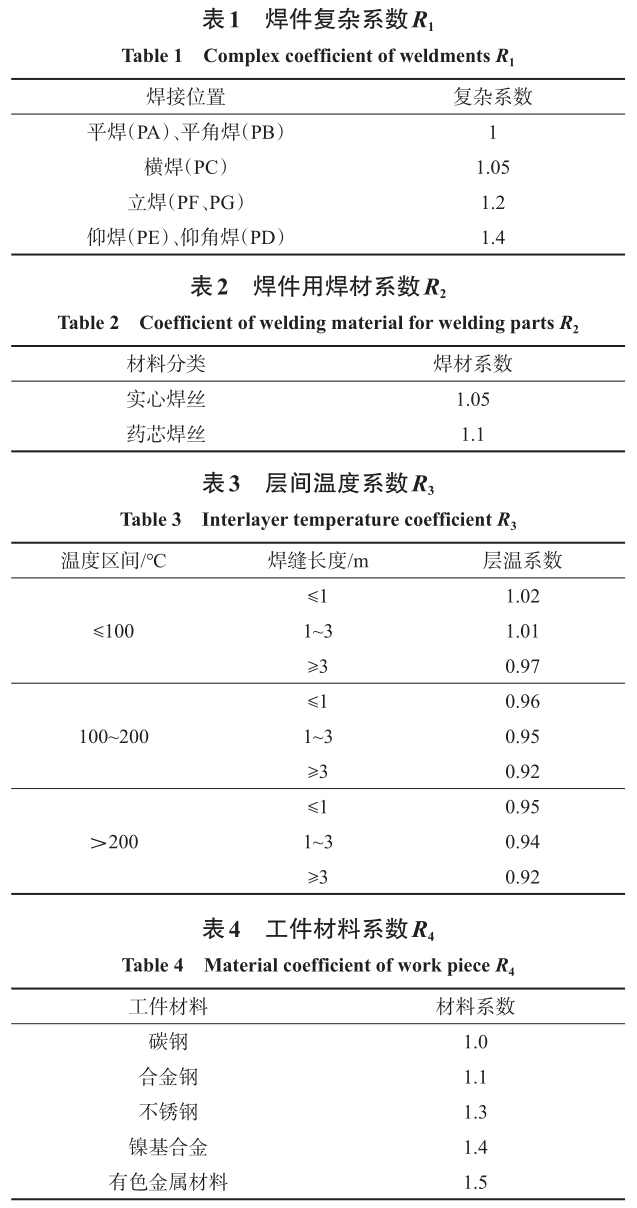 表1　焊件复杂系数 $R_1$

Table 1　Complex coefficient of weldments $R_1$

| 焊接位置 | 复杂系数 |
|---|---|
| 平焊(PA)、平角焊(PB) | 1 |
| 横焊(PC) | 1.05 |
| 立焊(PF、PG) | 1.2 |
| 仰焊(PE)、仰角焊(PD) | 1.4 |

表2　焊件用焊材系数 $R_2$

Table 2　Coefficient of welding material for welding parts $R_2$

| 材料分类 | 焊材系数 |
|---|---|
| 实心焊丝 | 1.05 |
| 药芯焊丝 | 1.1 |

表3　层间温度系数 $R_3$

Table 3　Interlayer temperature coefficient $R_3$

| 温度区间/℃ | 焊缝长度/m | 层温系数 |
|---|---|---|
| ≤100 | ≤1 | 1.02 |
| | 1~3 | 1.01 |
| | ≥3 | 0.97 |
| 100~200 | ≤1 | 0.96 |
| | 1~3 | 0.95 |
| | ≥3 | 0.92 |
| ＞200 | ≤1 | 0.95 |
| | 1~3 | 0.94 |
| | ≥3 | 0.92 |

表4　工件材料系数 $R_4$

Table 4　Material coefficient of work piece $R_4$

| 工件材料 | 材料系数 |
|---|---|
| 碳钢 | 1.0 |
| 合金钢 | 1.1 |
| 不锈钢 | 1.3 |
| 镍基合金 | 1.4 |
| 有色金属材料 | 1.5 |